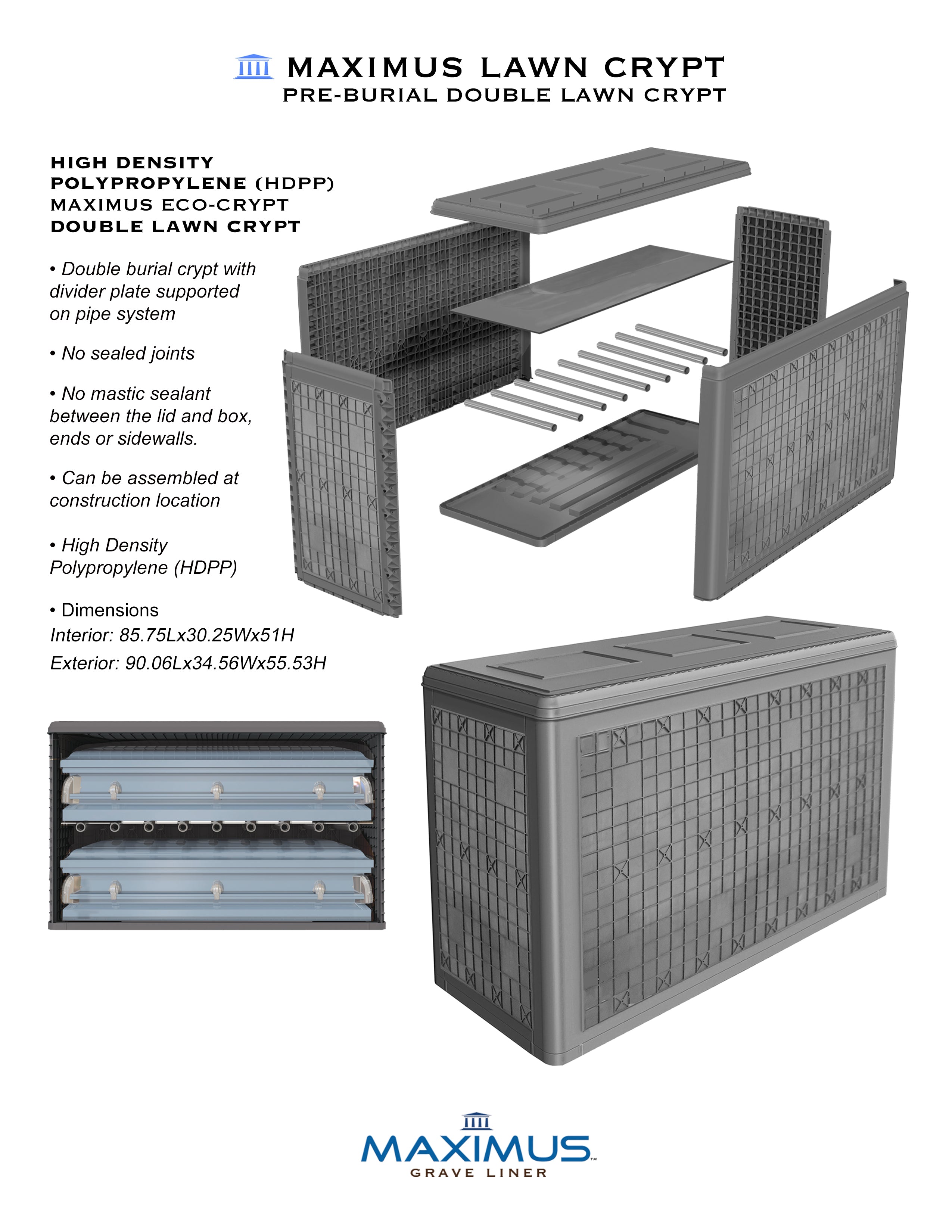 MAXIMUS LAWN CRYPT
PRE-BURIAL DOUBLE LAWN CRYPT

HIGH DENSITY POLYPROPYLENE (HDPP) MAXIMUS ECO-CRYPT DOUBLE LAWN CRYPT

• Double burial crypt with divider plate supported on pipe system

• No sealed joints

• No mastic sealant between the lid and box, ends or sidewalls.

• Can be assembled at construction location

• High Density Polypropylene (HDPP)

• Dimensions
Interior: 85.75Lx30.25Wx51H
Exterior: 90.06Lx34.56Wx55.53H

MAXIMUS™
GRAVE LINER